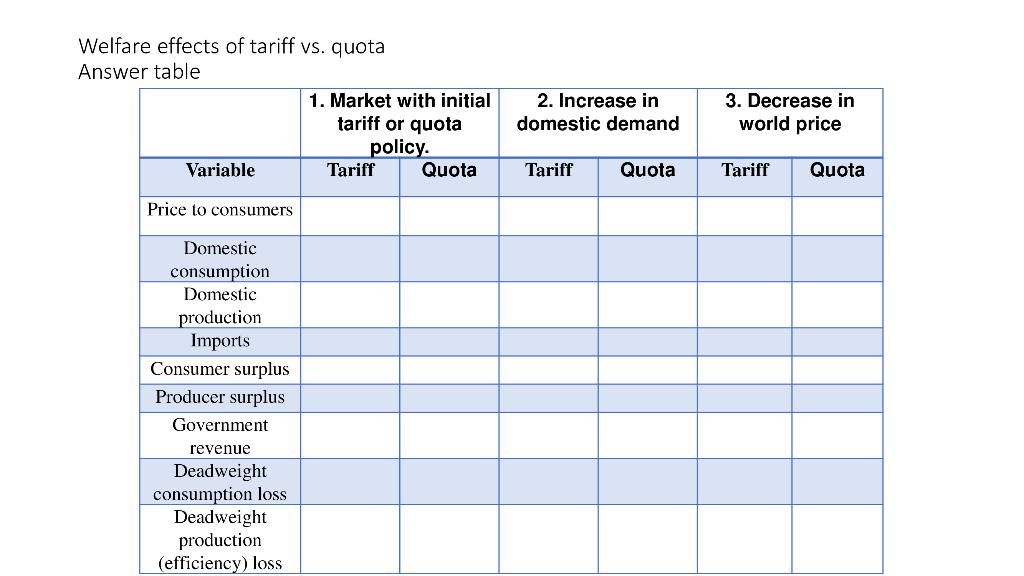 Welfare effects of tariff vs. quota
Answer table

| | 1. Market with initial tariff or quota policy. | | 2. Increase in domestic demand | | 3. Decrease in world price | |
|---|---|---|---|---|---|---|
| Variable | Tariff | Quota | Tariff | Quota | Tariff | Quota |
| Price to consumers | | | | | | |
| Domestic consumption | | | | | | |
| Domestic production | | | | | | |
| Imports | | | | | | |
| Consumer surplus | | | | | | |
| Producer surplus | | | | | | |
| Government revenue | | | | | | |
| Deadweight consumption loss | | | | | | |
| Deadweight production (efficiency) loss | | | | | | |